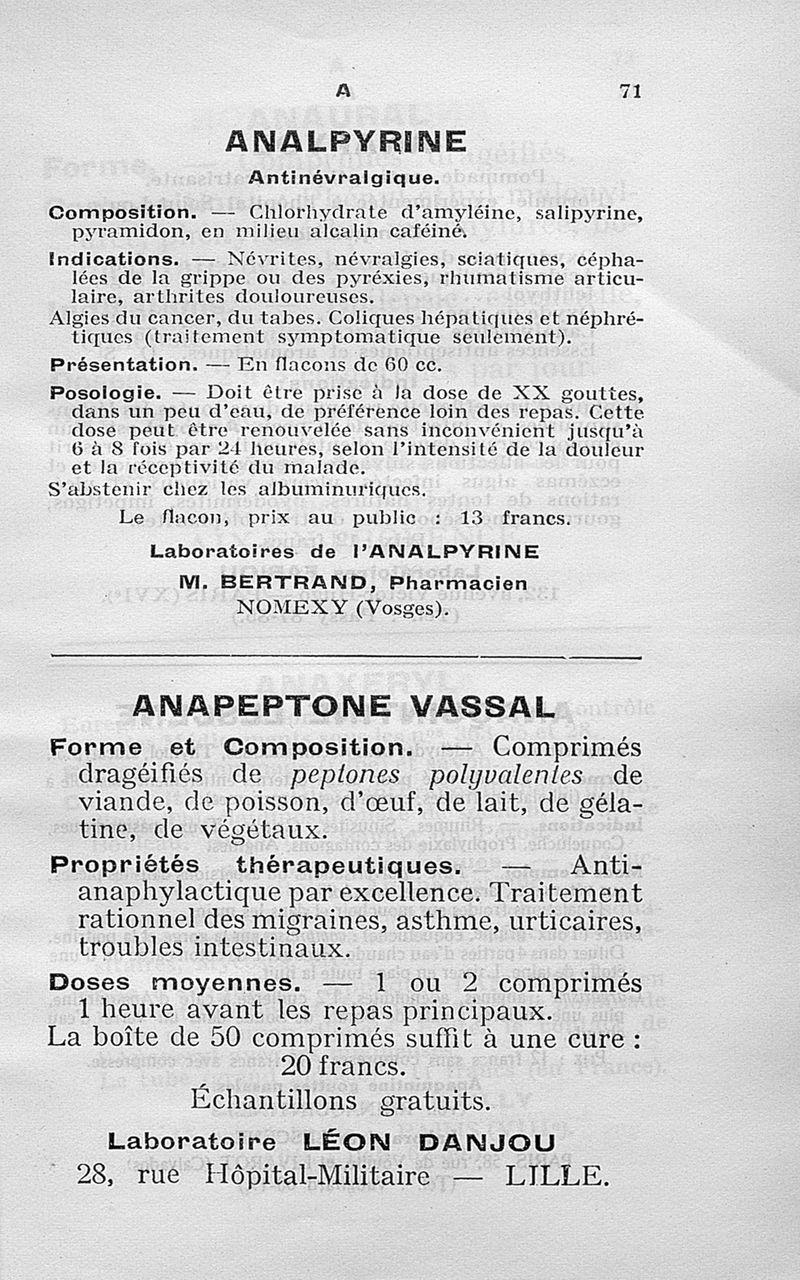 A 71

ANALPYRINE

Antinévralgique.

Composition. — Chlorhydrate d'amyléine, salipyrine, pyramidon, en milieu alcalin caféiné.

Indications. — Névrites, névralgies, sciatiques, céphalées de la grippe ou des pyréxies, rhumatisme articulaire, arthrites douloureuses.

Algies du cancer, du tabes. Coliques hépatiques et néphrétiques (traitement symptomatique seulement).

Présentation. — En flacons de 60 cc.

Posologie. — Doit être prise à la dose de XX gouttes, dans un peu d'eau, de préférence loin des repas. Cette dose peut être renouvelée sans inconvénient jusqu'à 6 à 8 fois par 24 heures, selon l'intensité de la douleur et la réceptivité du malade.

S'abstenir chez les albuminuriques.

Le flacon, prix au public : 13 francs.

Laboratoires de l'ANALPYRINE

M. BERTRAND, Pharmacien

NOMEXY (Vosges).

ANAPEPTONE VASSAL

Forme et Composition. — Comprimés dragéifiés de peptones polyvalentes de viande, de poisson, d'œuf, de lait, de gélatine, de végétaux.

Propriétés thérapeutiques. — Antianaphylactique par excellence. Traitement rationnel des migraines, asthme, urticaires, troubles intestinaux.

Doses moyennes. — 1 ou 2 comprimés 1 heure avant les repas principaux.

La boîte de 50 comprimés suffit à une cure : 20 francs.

Échantillons gratuits.

Laboratoire LÉON DANJOU

28, rue Hôpital-Militaire — LILLE.